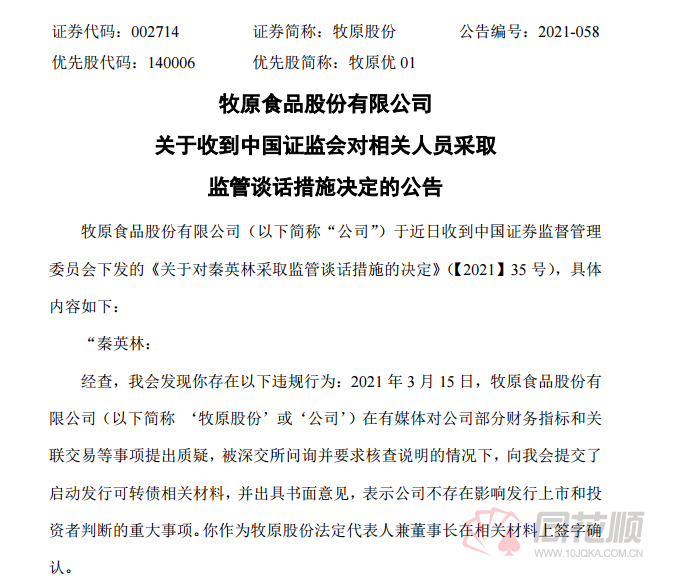 证券代码：002714　　证券简称：牧原股份　　公告编号：2021-058
优先股代码：140006　　优先股简称：牧原优 01

牧原食品股份有限公司
关于收到中国证监会对相关人员采取
监管谈话措施决定的公告

牧原食品股份有限公司（以下简称“公司”）于近日收到中国证券监督管理委员会下发的《关于对秦英林采取监管谈话措施的决定》(【2021】35 号)，具体内容如下：

“秦英林：

经查，我会发现你存在以下违规行为：2021 年 3 月 15 日，牧原食品股份有限公司（以下简称 ‘牧原股份’或‘公司’）在有媒体对公司部分财务指标和关联交易等事项提出质疑，被深交所问询并要求核查说明的情况下，向我会提交了启动发行可转债相关材料，并出具书面意见，表示公司不存在影响发行上市和投资者判断的重大事项。你作为牧原股份法定代表人兼董事长在相关材料上签字确认。

同花顺
www.10JQKA.COM.CN